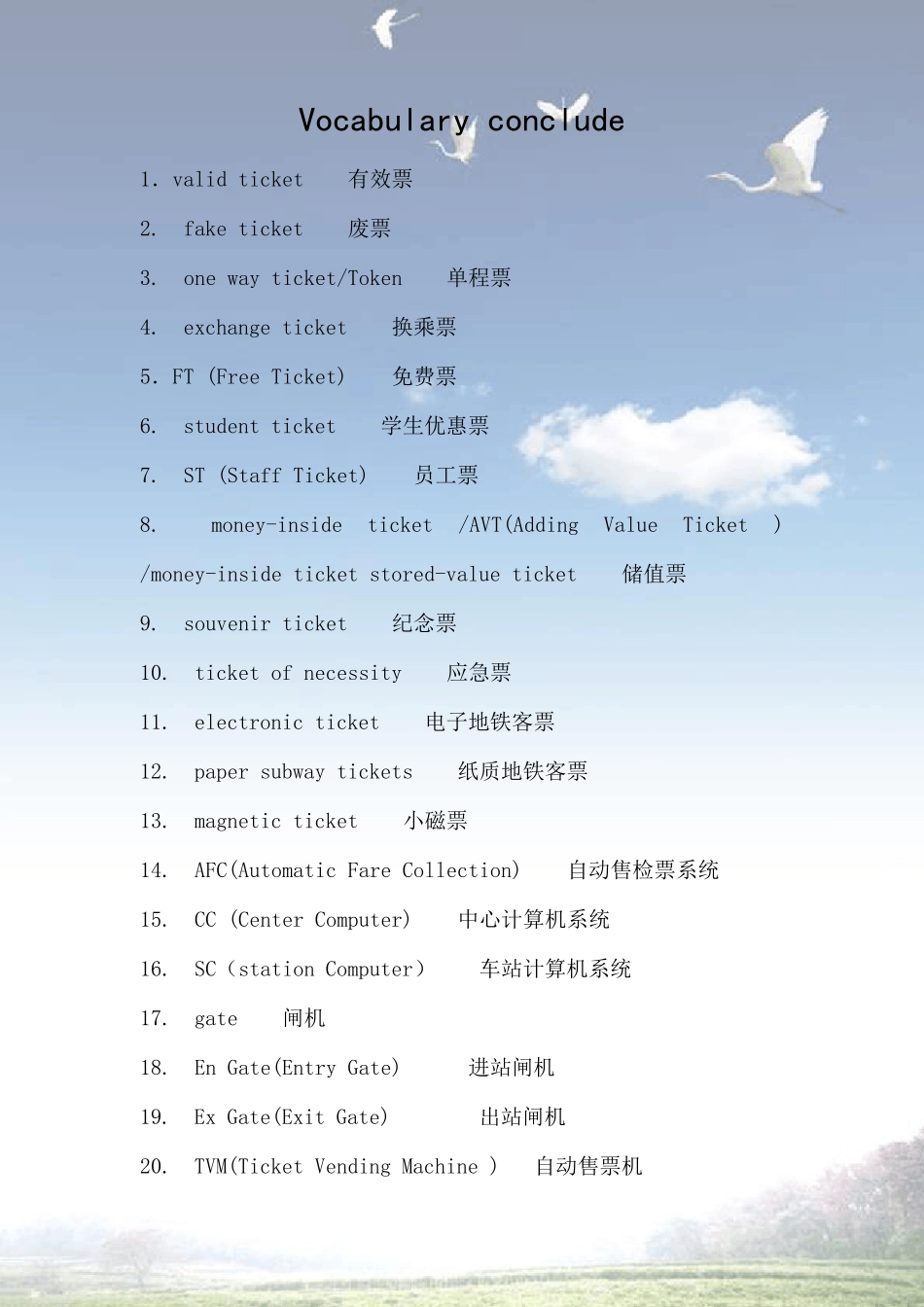 Vocabulary conclude

1. valid ticket 有效票

2. fake ticket 废票

3. one way ticket/Token 单程票

4. exchange ticket 换乘票

5. FT (Free Ticket) 免费票

6. student ticket 学生优惠票

7. ST (Staff Ticket) 员工票

8. money-inside ticket /AVT(Adding Value Ticket ) /money-inside ticket stored-value ticket 储值票

9. souvenir ticket 纪念票

10. ticket of necessity 应急票

11. electronic ticket 电子地铁客票

12. paper subway tickets 纸质地铁客票

13. magnetic ticket 小磁票

14. AFC(Automatic Fare Collection) 自动售检票系统

15. CC (Center Computer) 中心计算机系统

16. SC（station Computer） 车站计算机系统

17. gate 闸机

18. En Gate(Entry Gate) 进站闸机

19. Ex Gate(Exit Gate) 出站闸机

20. TVM(Ticket Vending Machine ) 自动售票机